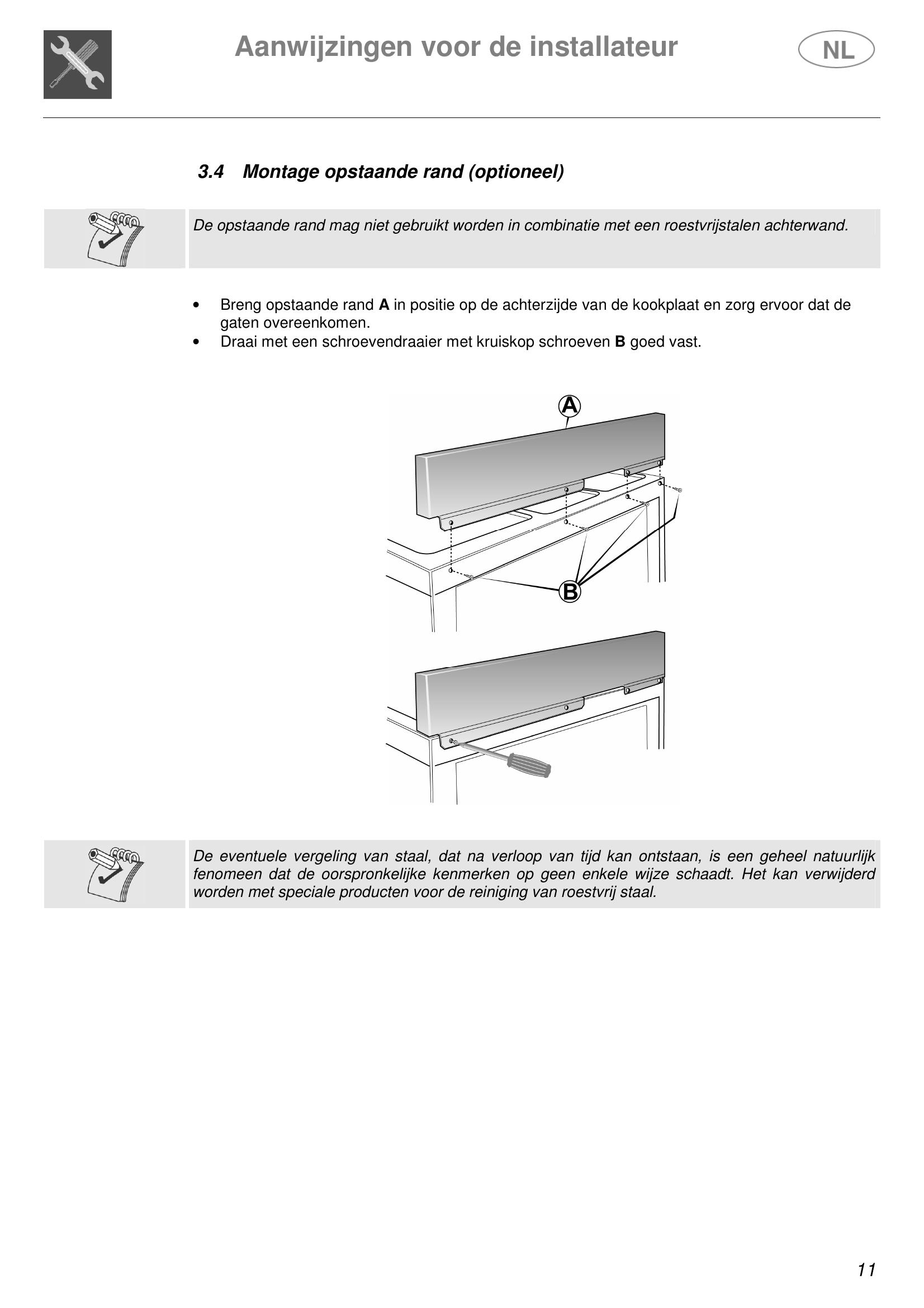 Aanwijzingen voor de installateur

NL

3.4 Montage opstaande rand (optioneel)

De opstaande rand mag niet gebruikt worden in combinatie met een roestvrijstalen achterwand.

• Breng opstaande rand A in positie op de achterzijde van de kookplaat en zorg ervoor dat de gaten overeenkomen.
• Draai met een schroevendraaier met kruiskop schroeven B goed vast.

A

B

De eventuele vergeling van staal, dat na verloop van tijd kan ontstaan, is een geheel natuurlijk fenomeen dat de oorspronkelijke kenmerken op geen enkele wijze schaadt. Het kan verwijderd worden met speciale producten voor de reiniging van roestvrij staal.

11